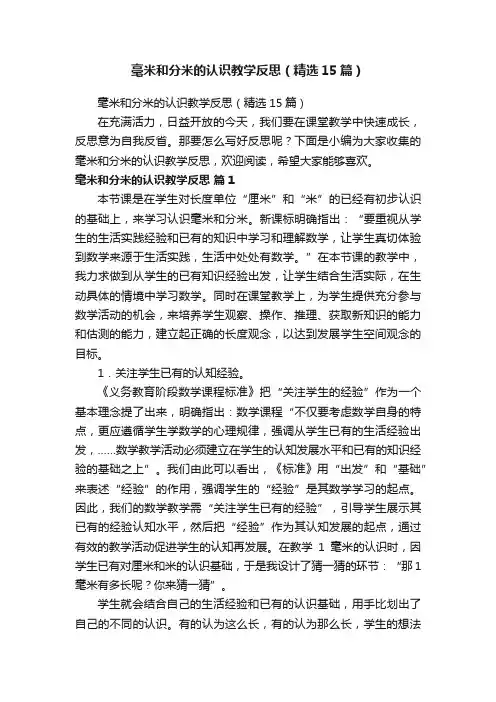 毫米和分米的认识教学反思（精选15篇）

毫米和分米的认识教学反思（精选15篇）

在充满活力，日益开放的今天，我们要在课堂教学中快速成长，反思意为自我反省。那要怎么写好反思呢？下面是小编为大家收集的毫米和分米的认识教学反思，欢迎阅读，希望大家能够喜欢。

毫米和分米的认识教学反思 篇1

本节课是在学生对长度单位“厘米”和“米”的已经有初步认识的基础上，来学习认识毫米和分米。新课标明确指出：“要重视从学生的生活实践经验和已有的知识中学习和理解数学，让学生真切体验到数学来源于生活实践，生活中处处有数学。”在本节课的教学中，我力求做到从学生的已有知识经验出发，让学生结合生活实际，在生动具体的情境中学习数学。同时在课堂教学上，为学生提供充分参与数学活动的机会，来培养学生观察、操作、推理、获取新知识的能力和估测的能力，建立起正确的长度观念，以达到发展学生空间观念的目标。

1．关注学生已有的认知经验。

《义务教育阶段数学课程标准》把“关注学生的经验”作为一个基本理念提了出来，明确指出：数学课程“不仅要考虑数学自身的特点，更应遵循学生学数学的心理规律，强调从学生已有的生活经验出发，……数学教学活动必须建立在学生的认知发展水平和已有的知识经验的基础之上”。我们由此可以看出，《标准》用“出发”和“基础”来表述“经验”的作用，强调学生的“经验”是其数学学习的起点。因此，我们的数学教学需“关注学生已有的经验”，引导学生展示其已有的经验认知水平，然后把“经验”作为其认知发展的起点，通过有效的教学活动促进学生的认知再发展。在教学 1 毫米的认识时，因学生已有对厘米和米的认识基础，于是我设计了猜一猜的环节：“那1毫米有多长呢？你来猜一猜”。

学生就会结合自己的生活经验和已有的认识基础，用手比划出了自己的不同的认识。有的认为这么长，有的认为那么长，学生的想法